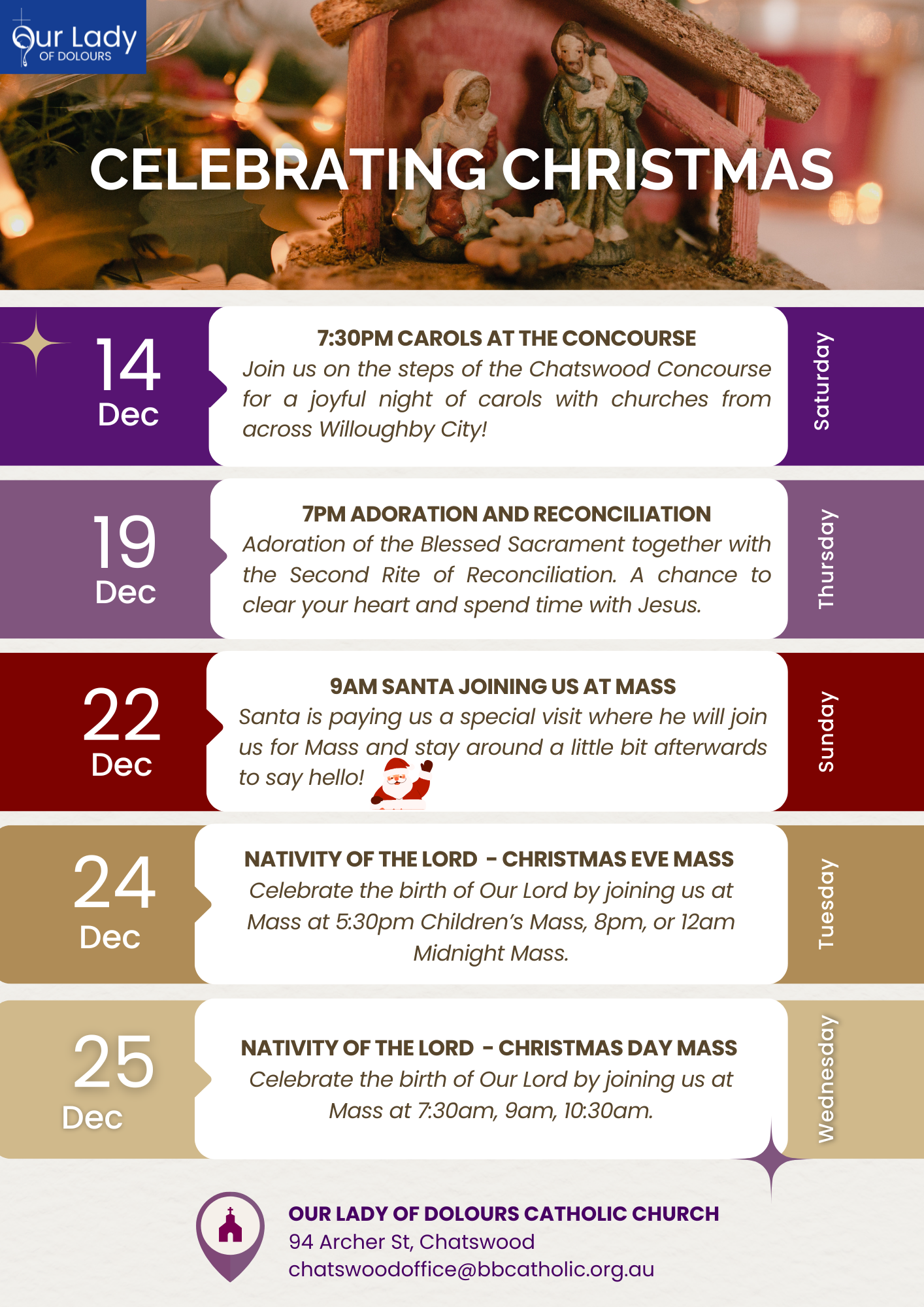 Our Lady
OF DOLOURS

CELEBRATING CHRISTMAS

14
Dec

7:30PM CAROLS AT THE CONCOURSE
Join us on the steps of the Chatswood Concourse for a joyful night of carols with churches from across Willoughby City!

Saturday

19
Dec

7PM ADORATION AND RECONCILIATION
Adoration of the Blessed Sacrament together with the Second Rite of Reconciliation. A chance to clear your heart and spend time with Jesus.

Thursday

22
Dec

9AM SANTA JOINING US AT MASS
Santa is paying us a special visit where he will join us for Mass and stay around a little bit afterwards to say hello!

Sunday

24
Dec

NATIVITY OF THE LORD - CHRISTMAS EVE MASS
Celebrate the birth of Our Lord by joining us at Mass at 5:30pm Children's Mass, 8pm, or 12am Midnight Mass.

Tuesday

25
Dec

NATIVITY OF THE LORD - CHRISTMAS DAY MASS
Celebrate the birth of Our Lord by joining us at Mass at 7:30am, 9am, 10:30am.

Wednesday

OUR LADY OF DOLOURS CATHOLIC CHURCH
94 Archer St, Chatswood
chatswoodoffice@bbcatholic.org.au